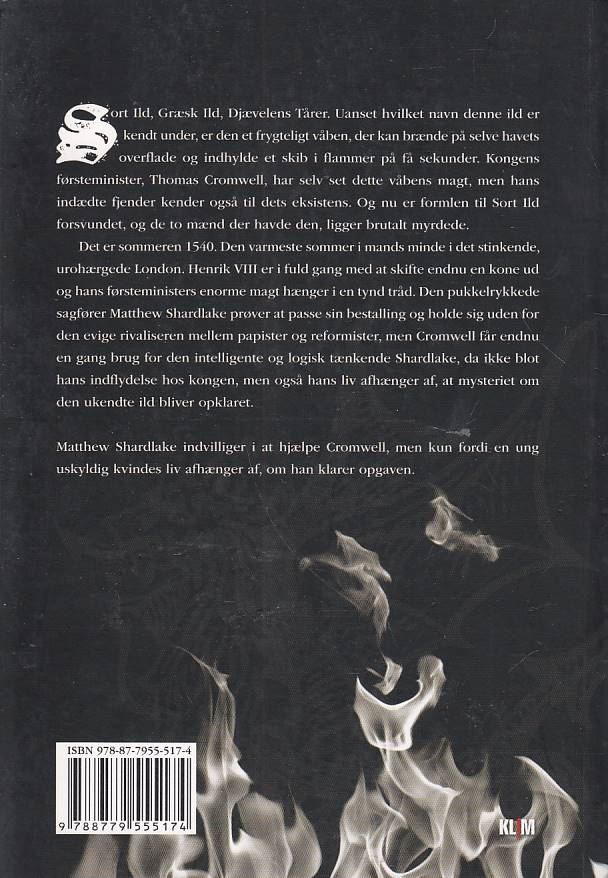 Sort Ild, Græsk Ild, Djævelens Tårer. Uanset hvilket navn denne ild er kendt under, er den et frygteligt våben, der kan brænde på selve havets overflade og indhylde et skib i flammer på få sekunder. Kongens førsteminister, Thomas Cromwell, har selv set dette våbens magt, men hans indædte fjender kender også til dets eksistens. Og nu er formlen til Sort Ild forsvundet, og de to mænd der havde den, ligger brutalt myrdede.

Det er sommeren 1540. Den varmeste sommer i mands minde i det stinkende, urohærgede London. Henrik VIII er i fuld gang med at skifte endnu en kone ud og hans førsteministers enorme magt hænger i en tynd tråd. Den pukkelrykkede sagfører Matthew Shardlake prøver at passe sin bestalling og holde sig uden for den evige rivaliseren mellem papister og reformister, men Cromwell får endnu en gang brug for den intelligente og logisk tænkende Shardlake, da ikke blot hans indflydelse hos kongen, men også hans liv afhænger af, at mysteriet om den ukendte ild bliver opklaret.

Matthew Shardlake indvilliger i at hjælpe Cromwell, men kun fordi en ung uskyldig kvindes liv afhænger af, om han klarer opgaven.

ISBN 978-87-7955-517-4

9 788779 555174

KLIM